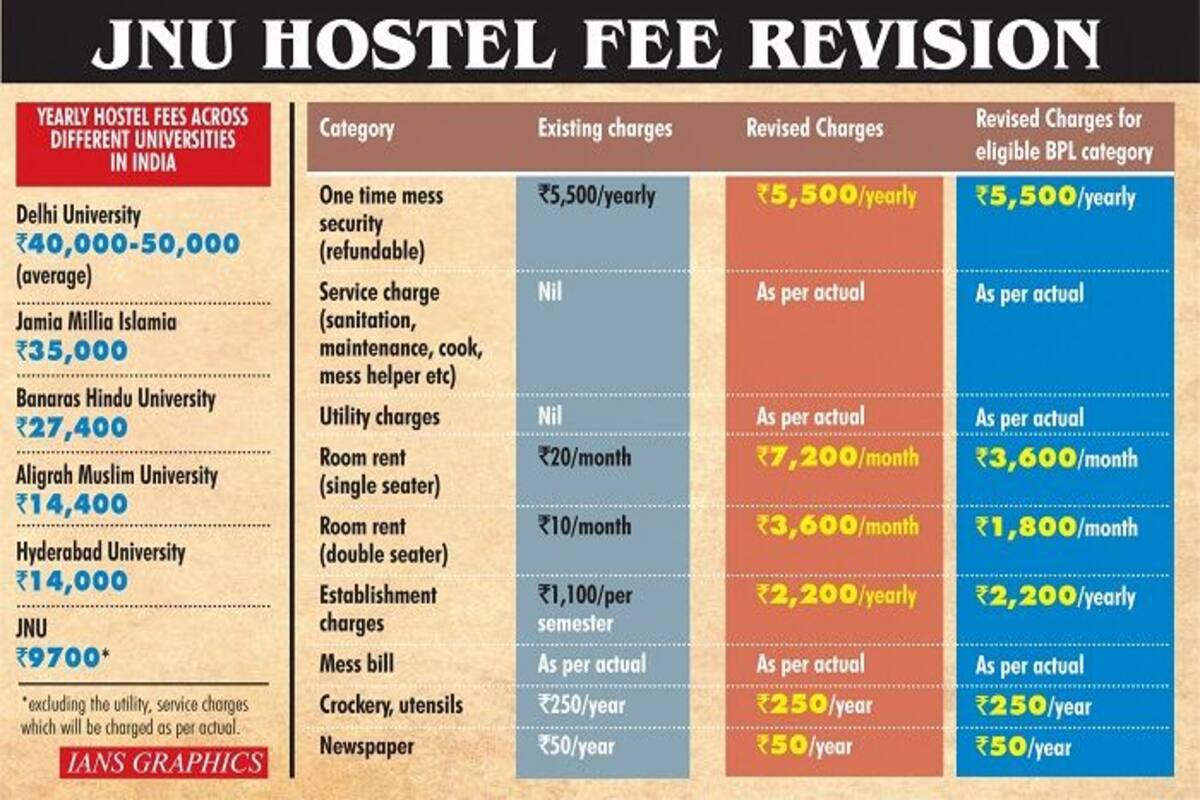 JNU HOSTEL FEE REVISION

YEARLY HOSTEL FEES ACROSS DIFFERENT UNIVERSITIES IN INDIA

Delhi University
₹40,000-50,000 (average)

Jamia Millia Islamia
₹35,000

Banaras Hindu University
₹27,400

Aligrah Muslim University
₹14,400

Hyderabad University
₹14,000

JNU
₹9700*

*excluding the utility, service charges which will be charged as per actual.

IANS GRAPHICS

| Category | Existing charges | Revised Charges | Revised Charges for eligible BPL category |
|---|---|---|---|
| One time mess security (refundable) | ₹5,500/yearly | ₹5,500/yearly | ₹5,500/yearly |
| Service charge (sanitation, maintenance, cook, mess helper etc) | Nil | As per actual | As per actual |
| Utility charges | Nil | As per actual | As per actual |
| Room rent (single seater) | ₹20/month | ₹7,200/month | ₹3,600/month |
| Room rent (double seater) | ₹10/month | ₹3,600/month | ₹1,800/month |
| Establishment charges | ₹1,100/per semester | ₹2,200/yearly | ₹2,200/yearly |
| Mess bill | As per actual | As per actual | As per actual |
| Crockery, utensils | ₹250/year | ₹250/year | ₹250/year |
| Newspaper | ₹50/year | ₹50/year | ₹50/year |